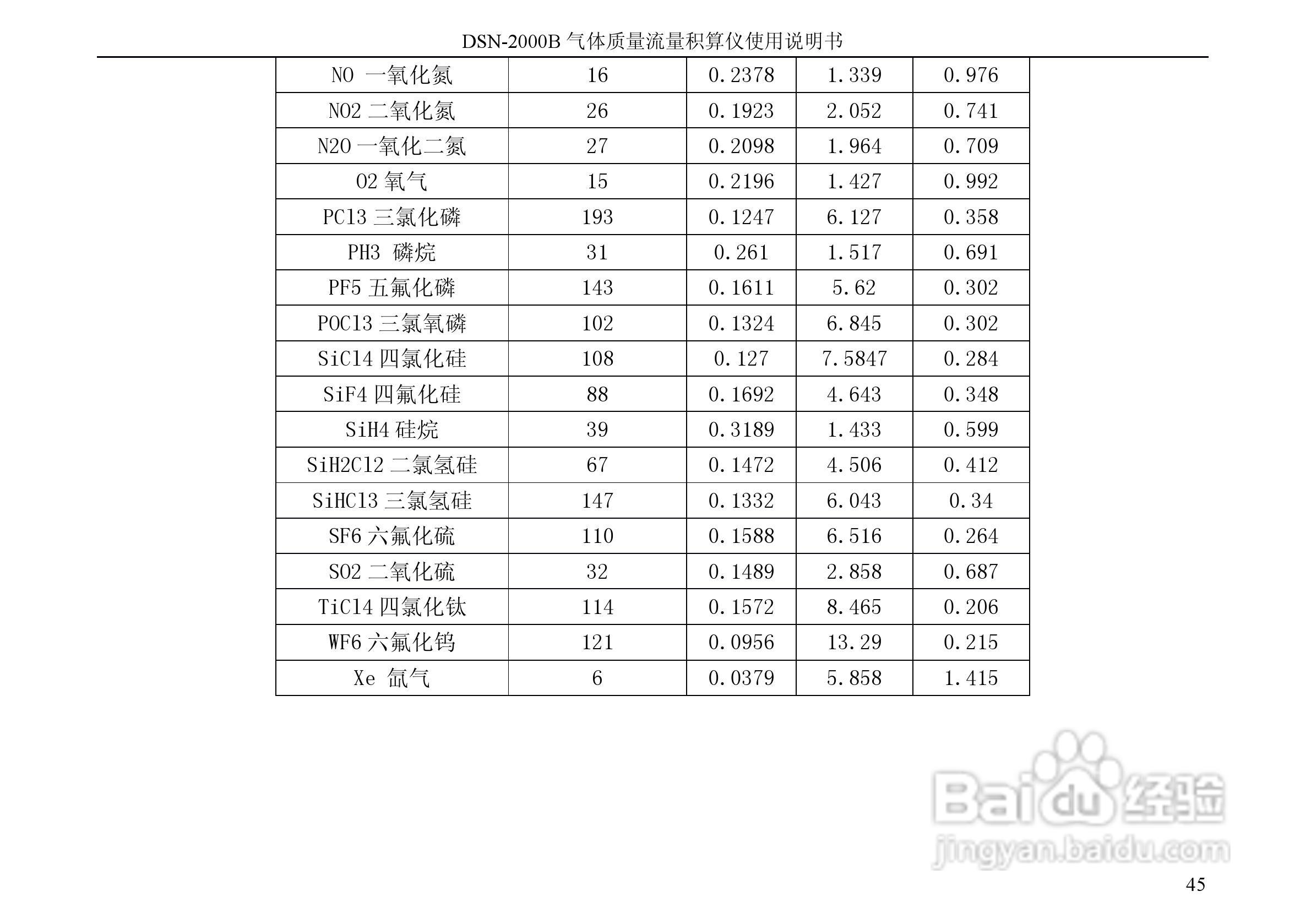 DSN-2000B气体质量流量积算仪使用说明书

| NO 一氧化氮 | 16 | 0.2378 | 1.339 | 0.976 |
|---|---|---|---|---|
| NO2 二氧化氮 | 26 | 0.1923 | 2.052 | 0.741 |
| N2O 一氧化二氮 | 27 | 0.2098 | 1.964 | 0.709 |
| O2 氧气 | 15 | 0.2196 | 1.427 | 0.992 |
| PCl3 三氯化磷 | 193 | 0.1247 | 6.127 | 0.358 |
| PH3 磷烷 | 31 | 0.261 | 1.517 | 0.691 |
| PF5 五氟化磷 | 143 | 0.1611 | 5.62 | 0.302 |
| POCl3 三氯氧磷 | 102 | 0.1324 | 6.845 | 0.302 |
| SiCl4 四氯化硅 | 108 | 0.127 | 7.5847 | 0.284 |
| SiF4 四氟化硅 | 88 | 0.1692 | 4.643 | 0.348 |
| SiH4 硅烷 | 39 | 0.3189 | 1.433 | 0.599 |
| SiH2Cl2 二氯氢硅 | 67 | 0.1472 | 4.506 | 0.412 |
| SiHCl3 三氯氢硅 | 147 | 0.1332 | 6.043 | 0.34 |
| SF6 六氟化硫 | 110 | 0.1588 | 6.516 | 0.264 |
| SO2 二氧化硫 | 32 | 0.1489 | 2.858 | 0.687 |
| TiCl4 四氯化钛 | 114 | 0.1572 | 8.465 | 0.206 |
| WF6 六氟化钨 | 121 | 0.0956 | 13.29 | 0.215 |
| Xe 氙气 | 6 | 0.0379 | 5.858 | 1.415 |

45

Baidu经验
jingyan.baidu.com